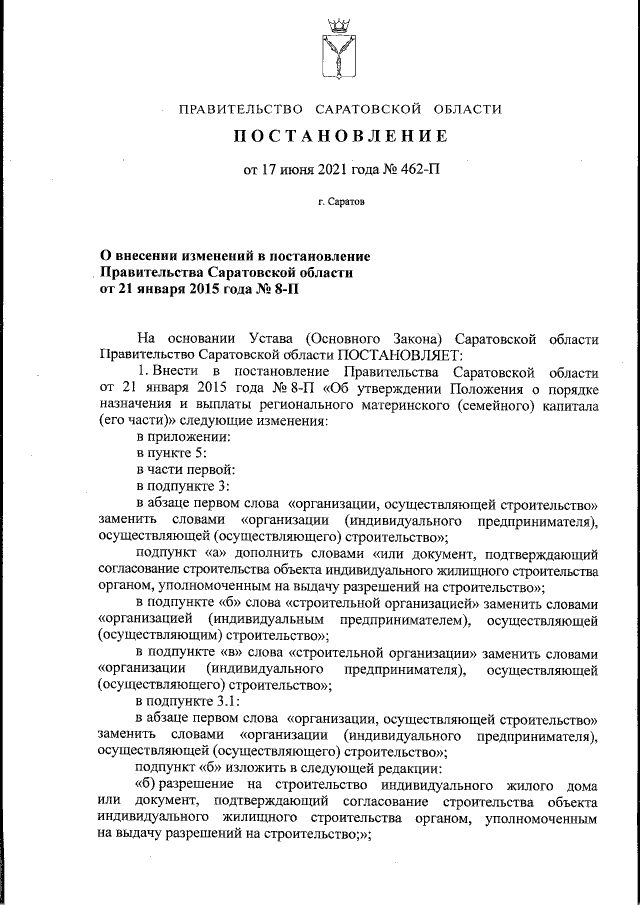 ПРАВИТЕЛЬСТВО САРАТОВСКОЙ ОБЛАСТИ

ПОСТАНОВЛЕНИЕ

от 17 июня 2021 года № 462-П

г. Саратов

О внесении изменений в постановление Правительства Саратовской области от 21 января 2015 года № 8-П

На основании Устава (Основного Закона) Саратовской области Правительство Саратовской области ПОСТАНОВЛЯЕТ:

1. Внести в постановление Правительства Саратовской области от 21 января 2015 года № 8-П «Об утверждении Положения о порядке назначения и выплаты регионального материнского (семейного) капитала (его части)» следующие изменения:

в приложении:

в пункте 5:

в части первой:

в подпункте 3:

в абзаце первом слова «организации, осуществляющей строительство» заменить словами «организации (индивидуального предпринимателя), осуществляющей (осуществляющего) строительство»;

подпункт «а» дополнить словами «или документ, подтверждающий согласование строительства объекта индивидуального жилищного строительства органом, уполномоченным на выдачу разрешений на строительство»;

в подпункте «б» слова «строительной организацией» заменить словами «организацией (индивидуальным предпринимателем), осуществляющей (осуществляющим) строительство»;

в подпункте «в» слова «строительной организации» заменить словами «организации (индивидуального предпринимателя), осуществляющей (осуществляющего) строительство»;

в подпункте 3.1:

в абзаце первом слова «организации, осуществляющей строительство» заменить словами «организации (индивидуального предпринимателя), осуществляющей (осуществляющего) строительство»;

подпункт «б» изложить в следующей редакции:

«б) разрешение на строительство индивидуального жилого дома или документ, подтверждающий согласование строительства объекта индивидуального жилищного строительства органом, уполномоченным на выдачу разрешений на строительство;»;